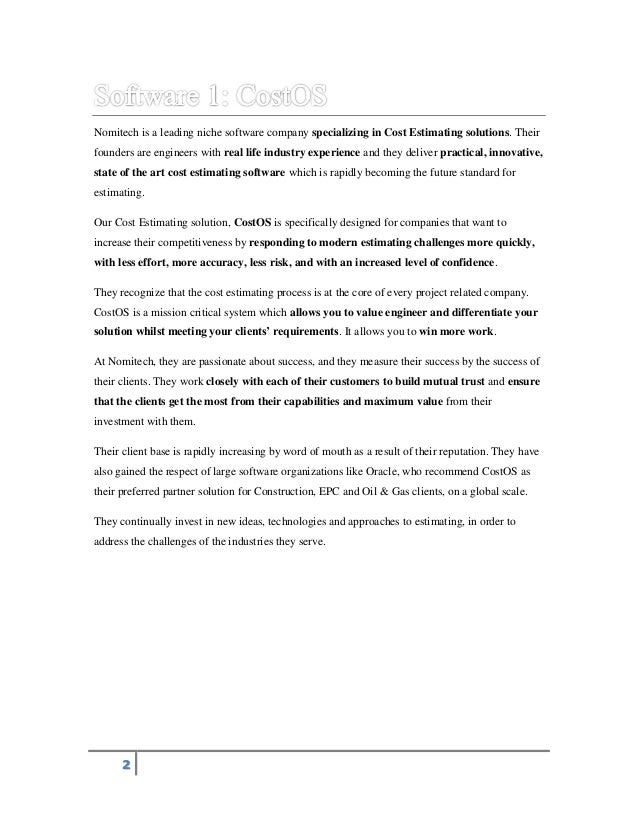 Software 1: CostOS

Nomitech is a leading niche software company specializing in Cost Estimating solutions. Their founders are engineers with real life industry experience and they deliver practical, innovative, state of the art cost estimating software which is rapidly becoming the future standard for estimating.

Our Cost Estimating solution, CostOS is specifically designed for companies that want to increase their competitiveness by responding to modern estimating challenges more quickly, with less effort, more accuracy, less risk, and with an increased level of confidence.

They recognize that the cost estimating process is at the core of every project related company. CostOS is a mission critical system which allows you to value engineer and differentiate your solution whilst meeting your clients' requirements. It allows you to win more work.

At Nomitech, they are passionate about success, and they measure their success by the success of their clients. They work closely with each of their customers to build mutual trust and ensure that the clients get the most from their capabilities and maximum value from their investment with them.

Their client base is rapidly increasing by word of mouth as a result of their reputation. They have also gained the respect of large software organizations like Oracle, who recommend CostOS as their preferred partner solution for Construction, EPC and Oil & Gas clients, on a global scale.

They continually invest in new ideas, technologies and approaches to estimating, in order to address the challenges of the industries they serve.

2